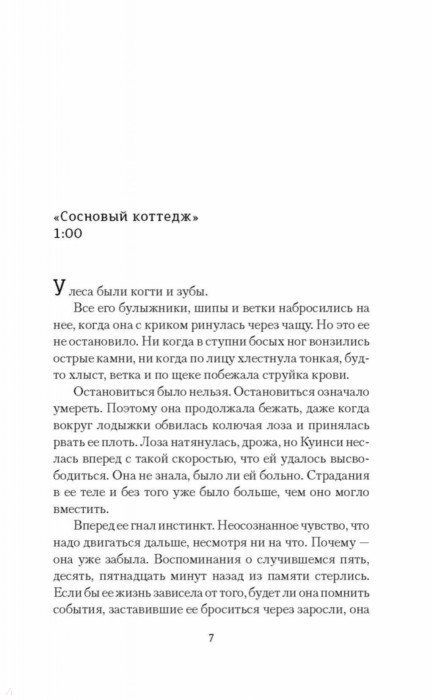 «Сосновый коттедж»
1:00

У леса были когти и зубы.

Все его булыжники, шипы и ветки набросились на нее, когда она с криком ринулась через чащу. Но это ее не остановило. Ни когда в ступни босых ног вонзились острые камни, ни когда по лицу хлестнула тонкая, будто хлыст, ветка и по щеке побежала струйка крови.

Остановиться было нельзя. Остановиться означало умереть. Поэтому она продолжала бежать, даже когда вокруг лодыжки обвилась колючая лоза и принялась рвать ее плоть. Лоза натянулась, дрожа, но Куинси неслась вперед с такой скоростью, что ей удалось высвободиться. Она не знала, было ли ей больно. Страдания в ее теле и без того уже было больше, чем оно могло вместить.

Вперед ее гнал инстинкт. Неосознанное чувство, что надо двигаться дальше, несмотря ни на что. Почему — она уже забыла. Воспоминания о случившемся пять, десять, пятнадцать минут назад из памяти стерлись. Если бы ее жизнь зависела от того, будет ли она помнить события, заставившие ее броситься через заросли, она

7